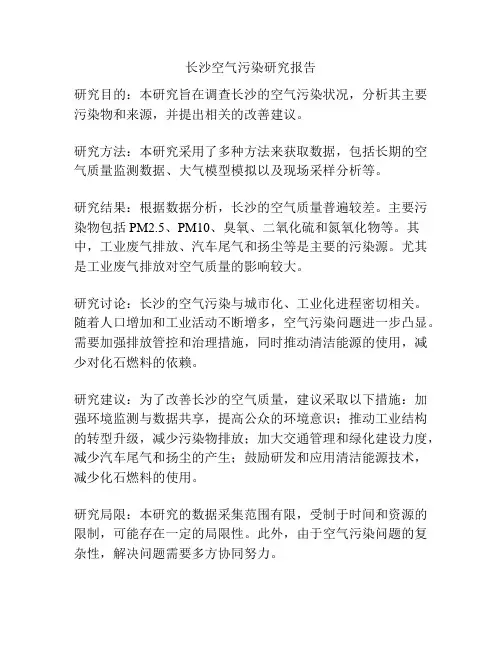 长沙空气污染研究报告

研究目的：本研究旨在调查长沙的空气污染状况，分析其主要污染物和来源，并提出相关的改善建议。

研究方法：本研究采用了多种方法来获取数据，包括长期的空气质量监测数据、大气模型模拟以及现场采样分析等。

研究结果：根据数据分析，长沙的空气质量普遍较差。主要污染物包括 PM2.5、PM10、臭氧、二氧化硫和氮氧化物等。其中，工业废气排放、汽车尾气和扬尘等是主要的污染源。尤其是工业废气排放对空气质量的影响较大。

研究讨论：长沙的空气污染与城市化、工业化进程密切相关。随着人口增加和工业活动不断增多，空气污染问题进一步凸显。需要加强排放管控和治理措施，同时推动清洁能源的使用，减少对化石燃料的依赖。

研究建议：为了改善长沙的空气质量，建议采取以下措施：加强环境监测与数据共享，提高公众的环境意识；推动工业结构的转型升级，减少污染物排放；加大交通管理和绿化建设力度，减少汽车尾气和扬尘的产生；鼓励研发和应用清洁能源技术，减少化石燃料的使用。

研究局限：本研究的数据采集范围有限，受制于时间和资源的限制，可能存在一定的局限性。此外，由于空气污染问题的复杂性，解决问题需要多方协同努力。